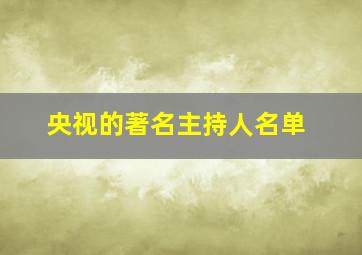 央视的著名主持人名单